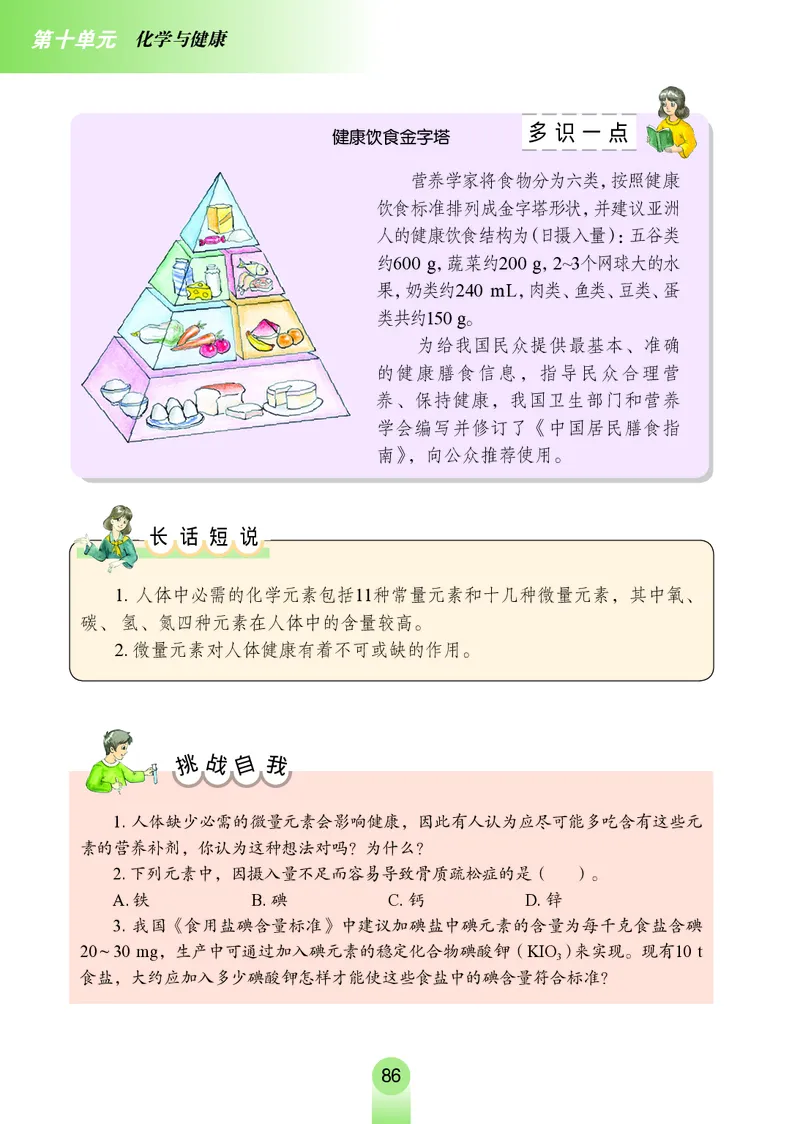 第十单元　化学与健康

健康饮食金字塔

多识一点

营养学家将食物分为六类，按照健康饮食标准排列成金字塔形状，并建议亚洲人的健康饮食结构为（日摄入量）：五谷类约600 g，蔬菜约200 g，2~3个网球大的水果，奶类约240 mL，肉类、鱼类、豆类、蛋类共约150 g。

为给我国民众提供最基本、准确的健康膳食信息，指导民众合理营养、保持健康，我国卫生部门和营养学会编写并修订了《中国居民膳食指南》，向公众推荐使用。

长话短说

1. 人体中必需的化学元素包括11种常量元素和十几种微量元素，其中氧、碳、氢、氮四种元素在人体中的含量较高。

2. 微量元素对人体健康有着不可或缺的作用。

挑战自我

1. 人体缺少必需的微量元素会影响健康，因此有人认为应尽可能多吃含有这些元素的营养补剂，你认为这种想法对吗？为什么？

2. 下列元素中，因摄入量不足而容易导致骨质疏松症的是（　　）。

A. 铁　　B. 碘　　C. 钙　　D. 锌

3. 我国《食用盐碘含量标准》中建议加碘盐中碘元素的含量为每千克食盐含碘20～30 mg，生产中可通过加入碘元素的稳定化合物碘酸钾（$KIO_3$）来实现。现有10 t食盐，大约应加入多少碘酸钾怎样才能使这些食盐中的碘含量符合标准？

86